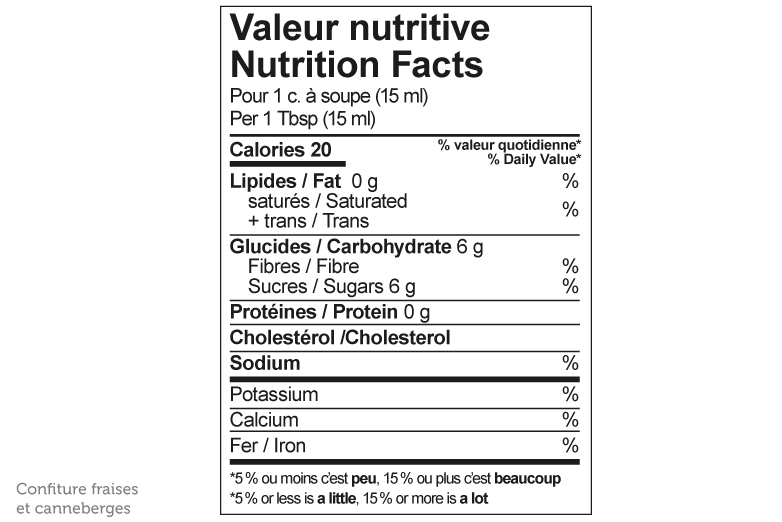 Valeur nutritive
Nutrition Facts
Pour 1 c. à soupe (15 ml)
Per 1 Tbsp (15 ml)

Calories 20
% valeur quotidienne*
% Daily Value*

Lipides / Fat 0 g %
saturés / Saturated
+ trans / Trans %

Glucides / Carbohydrate 6 g
Fibres / Fibre %
Sucres / Sugars 6 g %

Protéines / Protein 0 g

Cholestérol /Cholesterol

Sodium %

Potassium %

Calcium %

Fer / Iron %

*5 % ou moins c'est peu, 15 % ou plus c'est beaucoup
*5 % or less is a little, 15 % or more is a lot

Confiture fraises
et canneberges